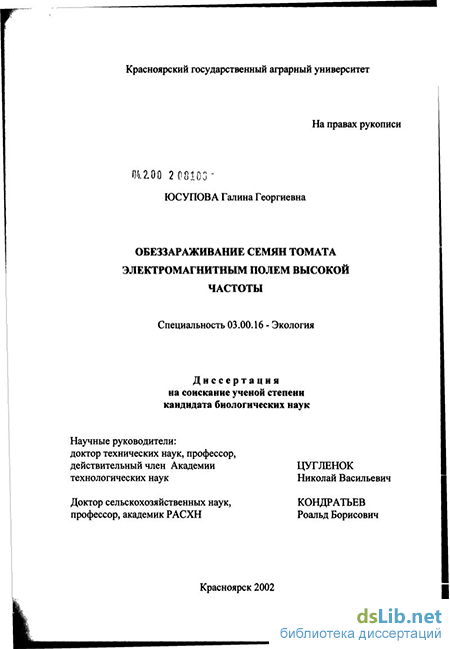 Красноярский государственный аграрный университет

На правах рукописи

04.2.00 2 08103 -

ЮСУПОВА Галина Георгиевна

ОБЕЗЗАРАЖИВАНИЕ СЕМЯН ТОМАТА ЭЛЕКТРОМАГНИТНЫМ ПОЛЕМ ВЫСОКОЙ ЧАСТОТЫ

Специальность 03.00.16 - Экология

Диссертация
на соискание ученой степени
кандидата биологических наук

Научные руководители:
доктор технических наук, профессор, действительный член Академии технологических наук

ЦУГЛЕНОК
Николай Васильевич

Доктор сельскохозяйственных наук, профессор, академик РАСХН

КОНДРАТЬЕВ
Роальд Борисович

Красноярск 2002

dsLib.net
библиотека диссертаций